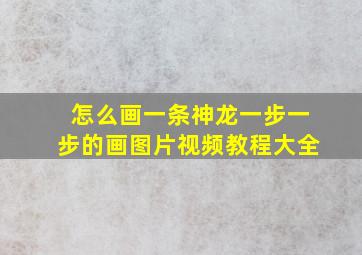 怎么画一条神龙一步一步的画图片视频教程大全